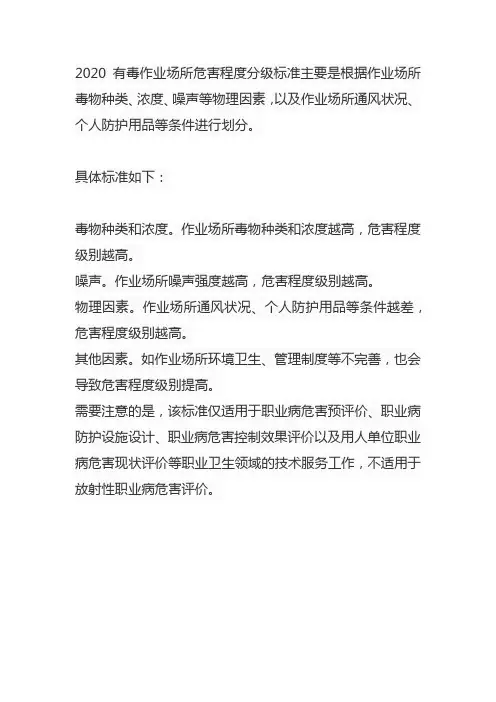 2020 有毒作业场所危害程度分级标准主要是根据作业场所毒物种类、浓度、噪声等物理因素，以及作业场所通风状况、个人防护用品等条件进行划分。

具体标准如下：

毒物种类和浓度。作业场所毒物种类和浓度越高，危害程度级别越高。
噪声。作业场所噪声强度越高，危害程度级别越高。
物理因素。作业场所通风状况、个人防护用品等条件越差，危害程度级别越高。
其他因素。如作业场所环境卫生、管理制度等不完善，也会导致危害程度级别提高。
需要注意的是，该标准仅适用于职业病危害预评价、职业病防护设施设计、职业病危害控制效果评价以及用人单位职业病危害现状评价等职业卫生领域的技术服务工作，不适用于放射性职业病危害评价。